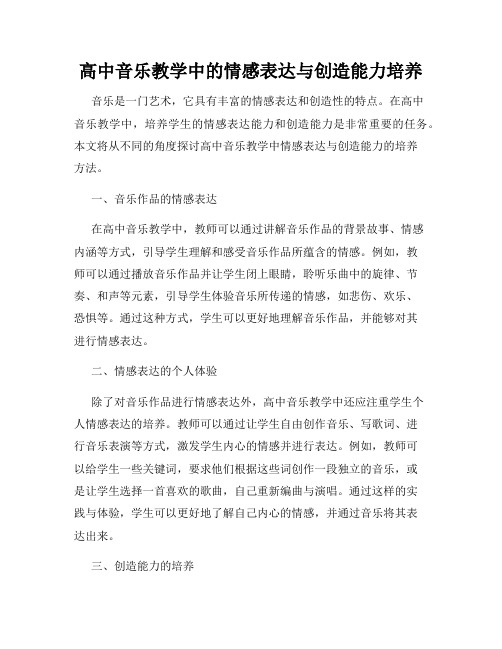 高中音乐教学中的情感表达与创造能力培养

音乐是一门艺术，它具有丰富的情感表达和创造性的特点。在高中音乐教学中，培养学生的情感表达能力和创造能力是非常重要的任务。本文将从不同的角度探讨高中音乐教学中情感表达与创造能力的培养方法。

一、音乐作品的情感表达

在高中音乐教学中，教师可以通过讲解音乐作品的背景故事、情感内涵等方式，引导学生理解和感受音乐作品所蕴含的情感。例如，教师可以通过播放音乐作品并让学生闭上眼睛，聆听乐曲中的旋律、节奏、和声等元素，引导学生体验音乐所传递的情感，如悲伤、欢乐、恐惧等。通过这种方式，学生可以更好地理解音乐作品，并能够对其进行情感表达。

二、情感表达的个人体验

除了对音乐作品进行情感表达外，高中音乐教学中还应注重学生个人情感表达的培养。教师可以通过让学生自由创作音乐、写歌词、进行音乐表演等方式，激发学生内心的情感并进行表达。例如，教师可以给学生一些关键词，要求他们根据这些词创作一段独立的音乐，或是让学生选择一首喜欢的歌曲，自己重新编曲与演唱。通过这样的实践与体验，学生可以更好地了解自己内心的情感，并通过音乐将其表达出来。

三、创造能力的培养